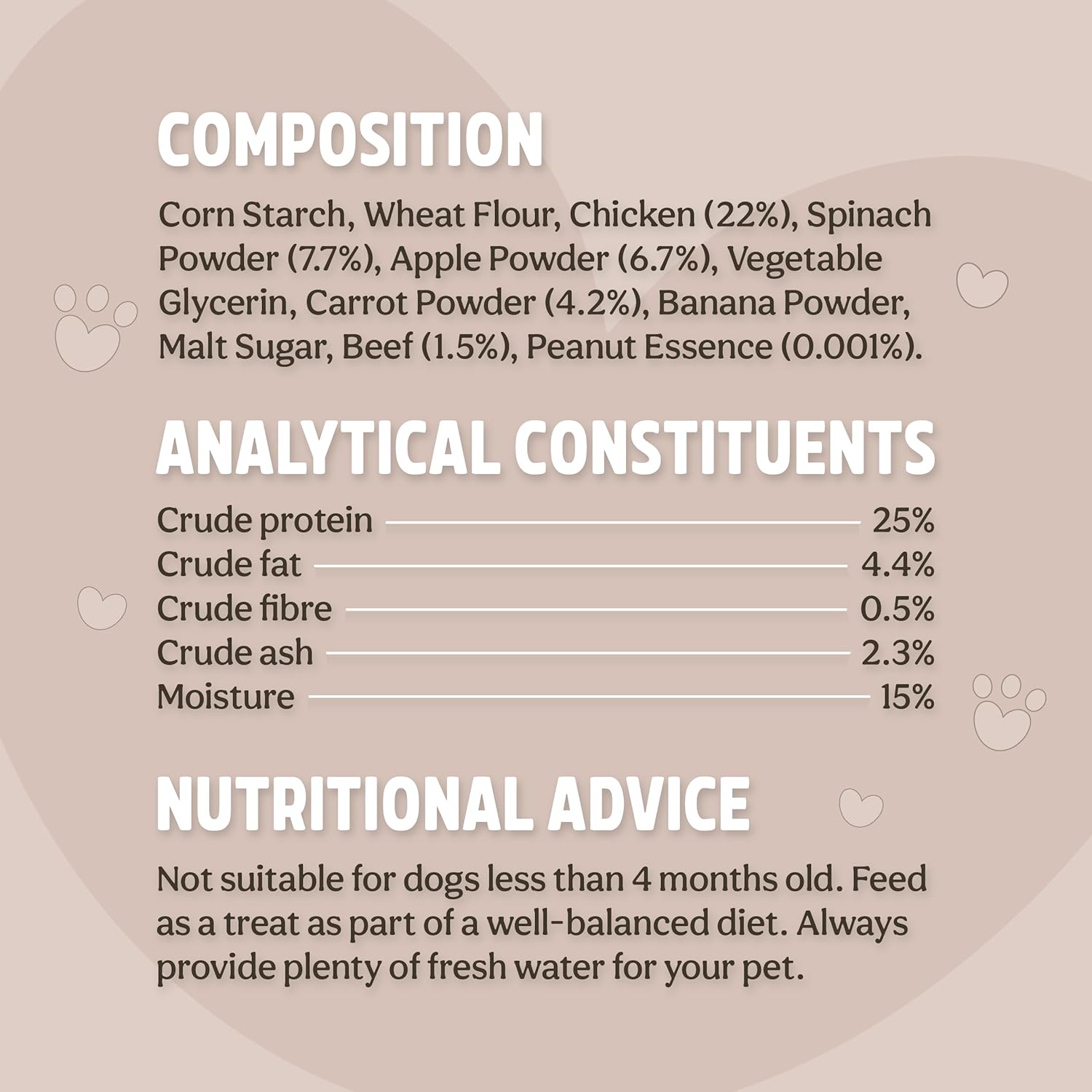 COMPOSITION

Corn Starch, Wheat Flour, Chicken (22%), Spinach Powder (7.7%), Apple Powder (6.7%), Vegetable Glycerin, Carrot Powder (4.2%), Banana Powder, Malt Sugar, Beef (1.5%), Peanut Essence (0.001%).

ANALYTICAL CONSTITUENTS

Crude protein 25%
Crude fat 4.4%
Crude fibre 0.5%
Crude ash 2.3%
Moisture 15%

NUTRITIONAL ADVICE

Not suitable for dogs less than 4 months old. Feed as a treat as part of a well-balanced diet. Always provide plenty of fresh water for your pet.